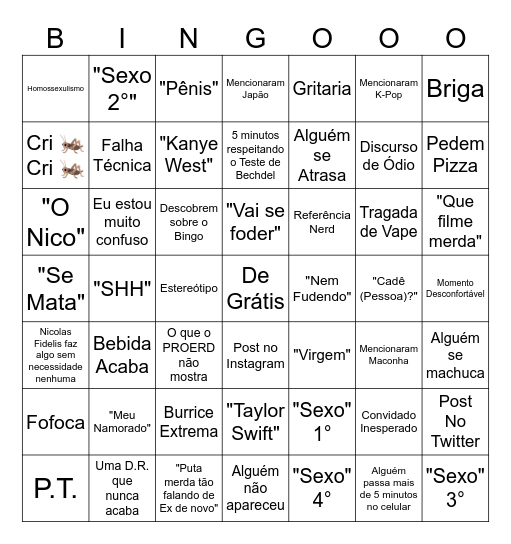 | B | I | N | G | O | O | O |
|---|---|---|---|---|---|---|
| Homossexulismo | "Sexo 2°" | "Pênis" | Mencionaram Japão | Gritaria | Mencionaram K-Pop | Briga |
| Cri 🦗 Cri 🦗 | Falha Técnica | "Kanye West" | 5 minutos respeitando o Teste de Bechdel | Alguém se Atrasa | Discurso de Ódio | Pedem Pizza |
| "O Nico" | Eu estou muito confuso | Descobrem sobre o Bingo | "Vai se foder" | Referência Nerd | Tragada de Vape | "Que filme merda" |
| "Se Mata" | "SHH" | Estereótipo | De Grátis | "Nem Fudendo" | "Cadê (Pessoa)?" | Momento Desconfortável |
| Nicolas Fidelis faz algo sem necessidade nenhuma | Bebida Acaba | O que o PROERD não mostra | Post no Instagram | "Virgem" | Mencionaram Maconha | Alguém se machuca |
| Fofoca | "Meu Namorado" | Burrice Extrema | "Taylor Swift" | "Sexo" 1° | Convidado Inesperado | Post No Twitter |
| P.T. | Uma D.R. que nunca acaba | "Puta merda tão falando de Ex de novo" | Alguém não apareceu | "Sexo" 4° | Alguém passa mais de 5 minutos no celular | "Sexo" 3° |